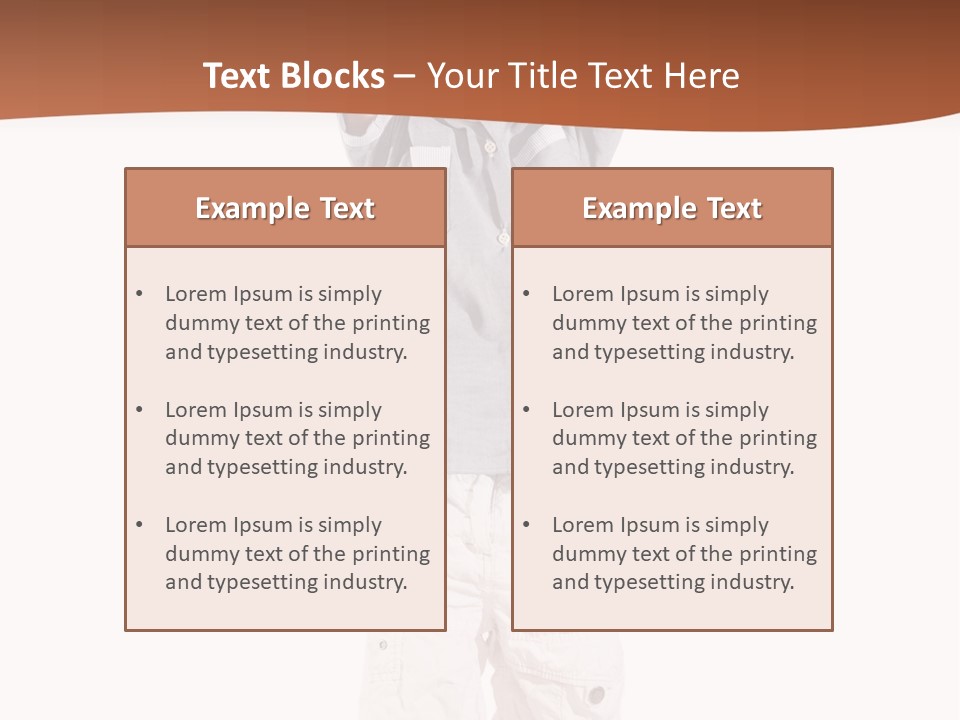 Text Blocks – Your Title Text Here

Example Text

• Lorem Ipsum is simply dummy text of the printing and typesetting industry.
• Lorem Ipsum is simply dummy text of the printing and typesetting industry.
• Lorem Ipsum is simply dummy text of the printing and typesetting industry.

Example Text

• Lorem Ipsum is simply dummy text of the printing and typesetting industry.
• Lorem Ipsum is simply dummy text of the printing and typesetting industry.
• Lorem Ipsum is simply dummy text of the printing and typesetting industry.